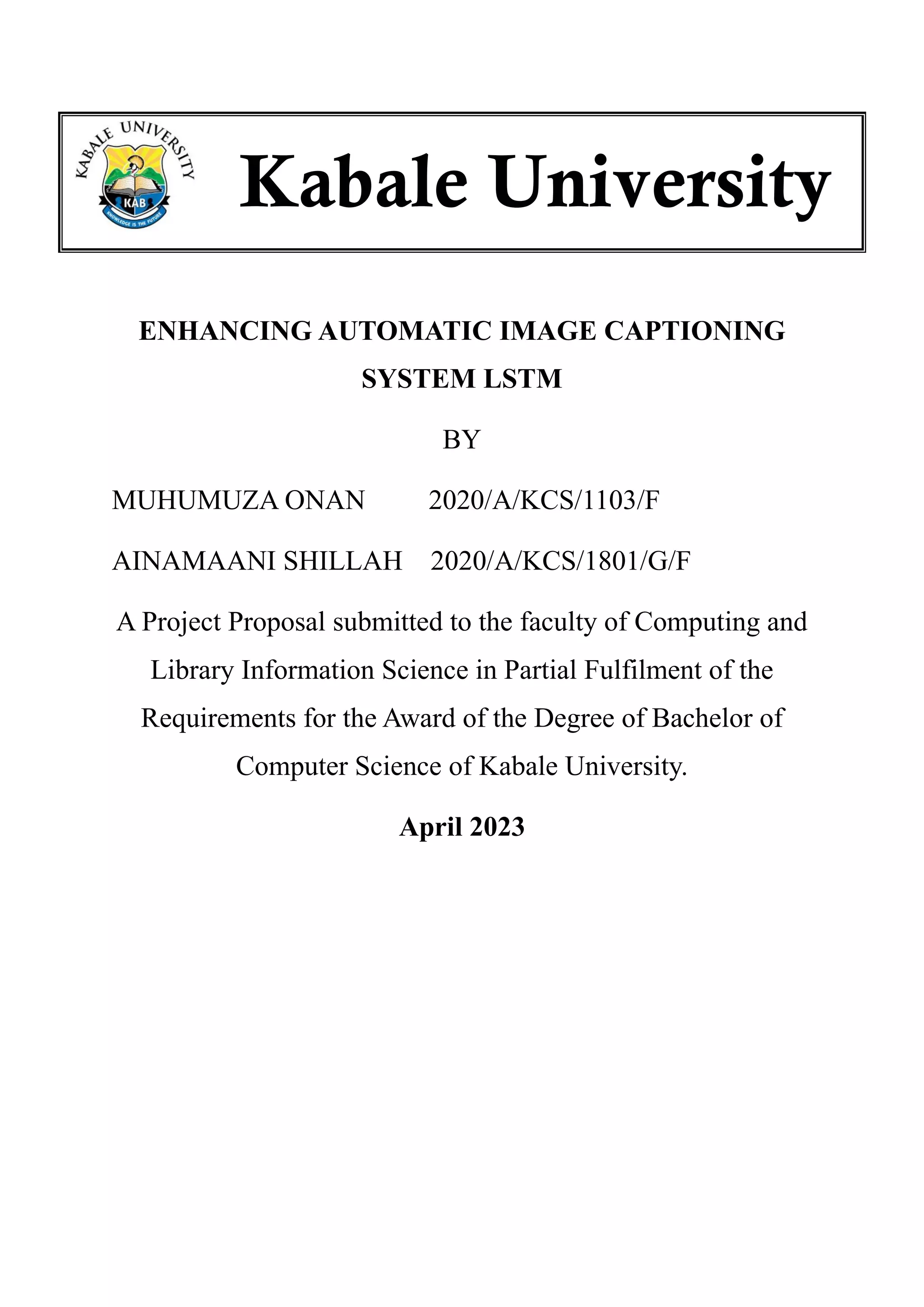 KABALE UNIVERSITY

KAB

KNOWLEDGE IS THE FUTURE

Kabale University

ENHANCING AUTOMATIC IMAGE CAPTIONING SYSTEM LSTM

BY

MUHUMUZA ONAN 2020/A/KCS/1103/F

AINAMAANI SHILLAH 2020/A/KCS/1801/G/F

A Project Proposal submitted to the faculty of Computing and Library Information Science in Partial Fulfilment of the Requirements for the Award of the Degree of Bachelor of Computer Science of Kabale University.

April 2023